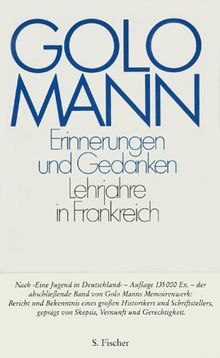 GOLO MANN

Erinnerungen und Gedanken
Lehrjahre in Frankreich

Nach ›Eine Jugend in Deutschland‹ – Auflage 135 000 Ex. – der abschließende Band von Golo Manns Memoirenwerk: Bericht und Bekenntnis eines großen Historikers und Schriftstellers, geprägt von Skepsis, Vernunft und Gerechtigkeit.

S. Fischer